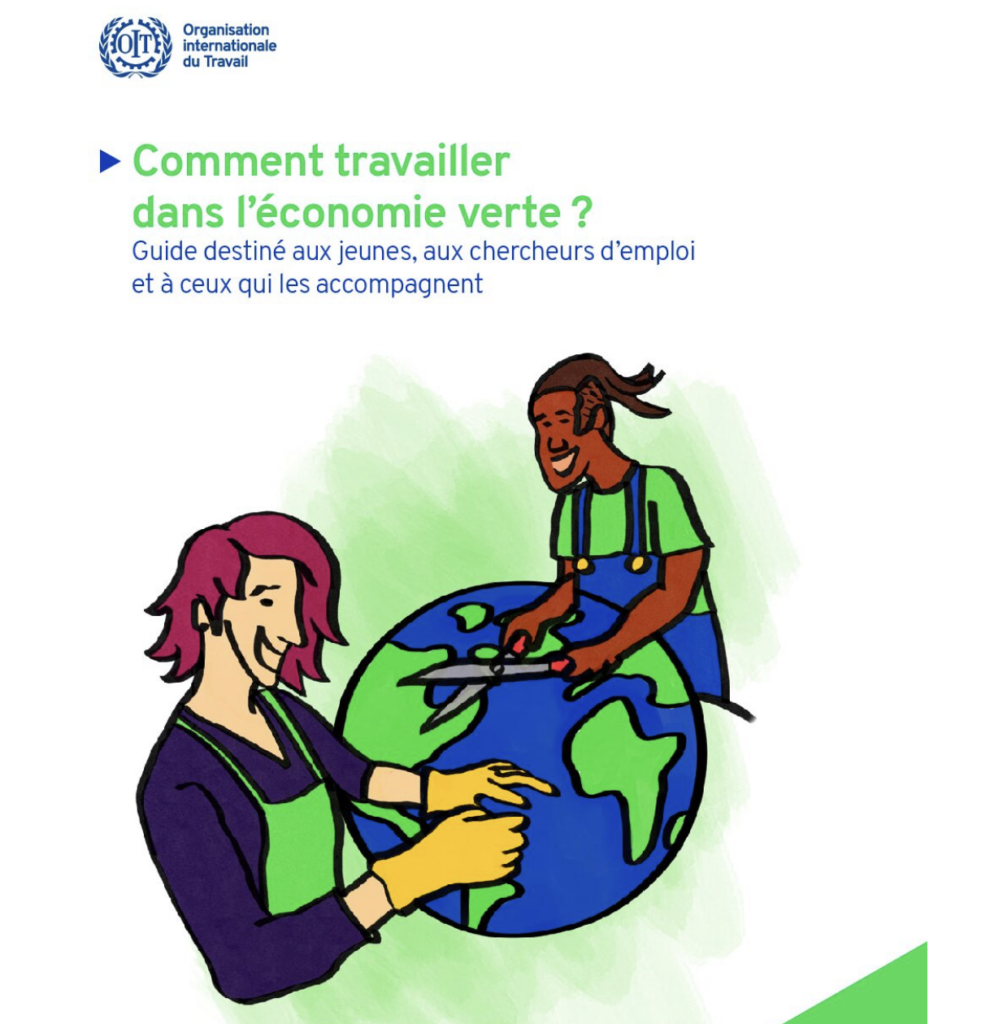 OIT

Organisation internationale du Travail

Comment travailler dans l'économie verte ?

Guide destiné aux jeunes, aux chercheurs d'emploi et à ceux qui les accompagnent